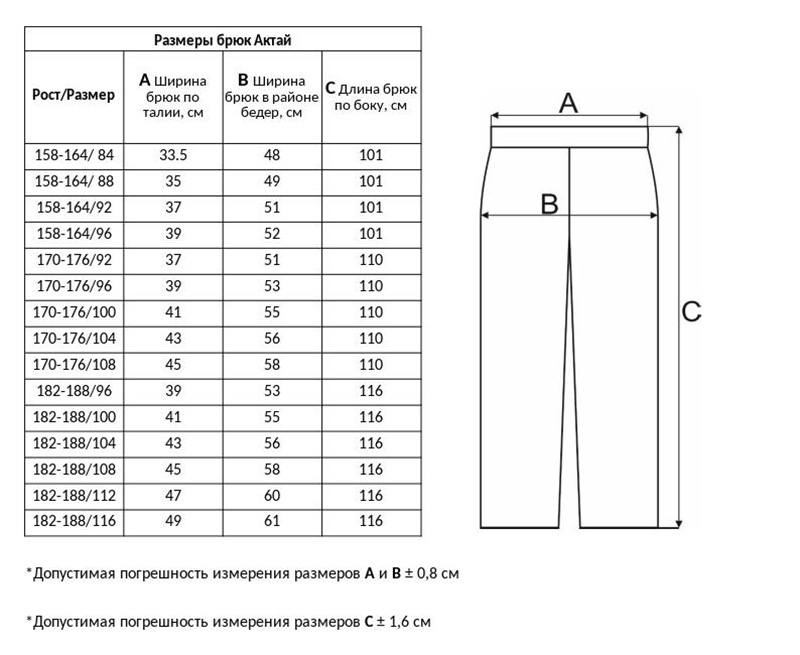 Размеры брюк Актай

| Рост/Размер | A Ширина брюк по талии, см | B Ширина брюк в районе бедер, см | C Длина брюк по боку, см |
|---|---|---|---|
| 158-164/ 84 | 33.5 | 48 | 101 |
| 158-164/ 88 | 35 | 49 | 101 |
| 158-164/92 | 37 | 51 | 101 |
| 158-164/96 | 39 | 52 | 101 |
| 170-176/92 | 37 | 51 | 110 |
| 170-176/96 | 39 | 53 | 110 |
| 170-176/100 | 41 | 55 | 110 |
| 170-176/104 | 43 | 56 | 110 |
| 170-176/108 | 45 | 58 | 110 |
| 182-188/96 | 39 | 53 | 116 |
| 182-188/100 | 41 | 55 | 116 |
| 182-188/104 | 43 | 56 | 116 |
| 182-188/108 | 45 | 58 | 116 |
| 182-188/112 | 47 | 60 | 116 |
| 182-188/116 | 49 | 61 | 116 |

A

B

C

*Допустимая погрешность измерения размеров A и B ± 0,8 см

*Допустимая погрешность измерения размеров C ± 1,6 см